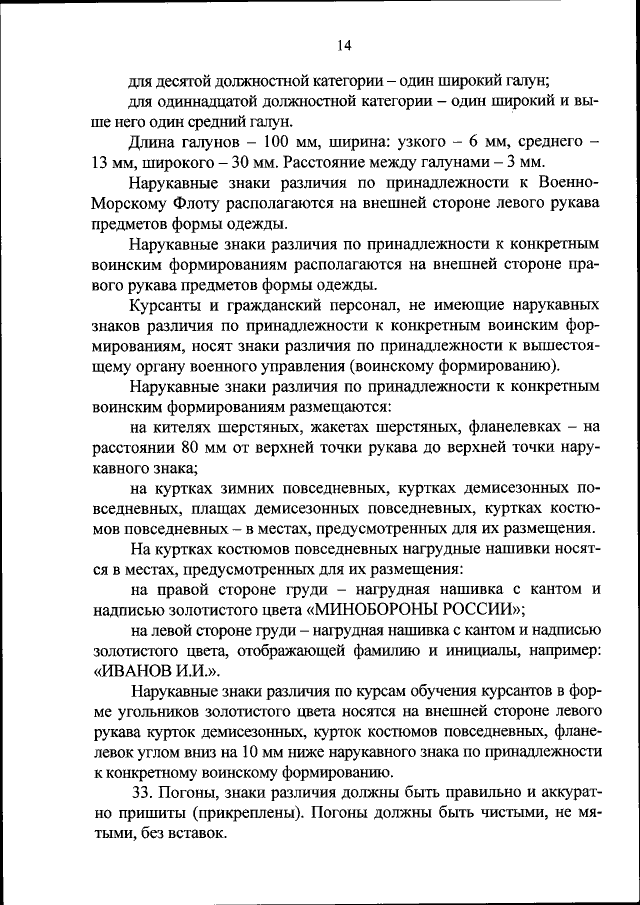 14

для десятой должностной категории – один широкий галун;

для одиннадцатой должностной категории – один широкий и выше него один средний галун.

Длина галунов – 100 мм, ширина: узкого – 6 мм, среднего – 13 мм, широкого – 30 мм. Расстояние между галунами – 3 мм.

Нарукавные знаки различия по принадлежности к Военно-Морскому Флоту располагаются на внешней стороне левого рукава предметов формы одежды.

Нарукавные знаки различия по принадлежности к конкретным воинским формированиям располагаются на внешней стороне правого рукава предметов формы одежды.

Курсанты и гражданский персонал, не имеющие нарукавных знаков различия по принадлежности к конкретным воинским формированиям, носят знаки различия по принадлежности к вышестоящему органу военного управления (воинскому формированию).

Нарукавные знаки различия по принадлежности к конкретным воинским формированиям размещаются:

на кителях шерстяных, жакетах шерстяных, фланелевках – на расстоянии 80 мм от верхней точки рукава до верхней точки нарукавного знака;

на куртках зимних повседневных, куртках демисезонных повседневных, плащах демисезонных повседневных, куртках костюмов повседневных – в местах, предусмотренных для их размещения.

На куртках костюмов повседневных нагрудные нашивки носятся в местах, предусмотренных для их размещения:

на правой стороне груди – нагрудная нашивка с кантом и надписью золотистого цвета «МИНОБОРОНЫ РОССИИ»;

на левой стороне груди – нагрудная нашивка с кантом и надписью золотистого цвета, отображающей фамилию и инициалы, например: «ИВАНОВ И.И.».

Нарукавные знаки различия по курсам обучения курсантов в форме угольников золотистого цвета носятся на внешней стороне левого рукава курток демисезонных, курток костюмов повседневных, фланелевок углом вниз на 10 мм ниже нарукавного знака по принадлежности к конкретному воинскому формированию.

33. Погоны, знаки различия должны быть правильно и аккуратно пришиты (прикреплены). Погоны должны быть чистыми, не мятыми, без вставок.